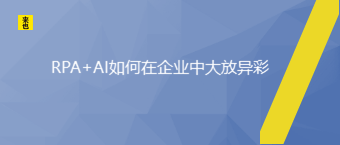 来也

RPA+AI如何在企业中大放异彩